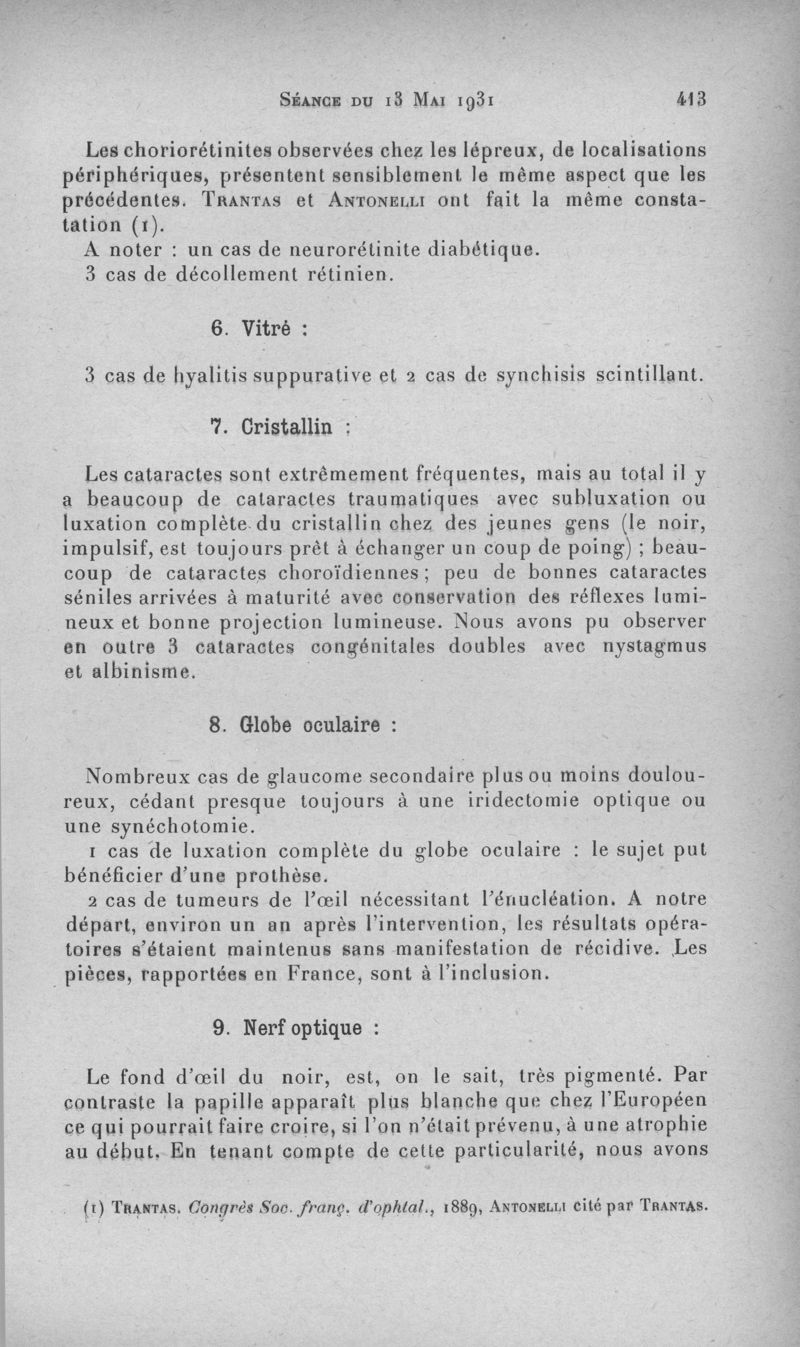 Séance du 13 Mai 1931 413

Les choriorétinites observées chez les lépreux, de localisations périphériques, présentent sensiblement le même aspect que les précédentes. Trantas et Antonelli ont fait la même constatation (1).
A noter : un cas de neurorétinite diabétique.
3 cas de décollement rétinien.

6. Vitré :

3 cas de hyalitis suppurative et 2 cas de synchisis scintillant.

7. Cristallin :

Les cataractes sont extrêmement fréquentes, mais au total il y a beaucoup de cataractes traumatiques avec subluxation ou luxation complète du cristallin chez des jeunes gens (le noir, impulsif, est toujours prêt à échanger un coup de poing) ; beaucoup de cataractes choroïdiennes ; peu de bonnes cataractes séniles arrivées à maturité avec conservation des réflexes lumineux et bonne projection lumineuse. Nous avons pu observer en outre 3 cataractes congénitales doubles avec nystagmus et albinisme.

8. Globe oculaire :

Nombreux cas de glaucome secondaire plus ou moins douloureux, cédant presque toujours à une iridectomie optique ou une synéchotomie.
1 cas de luxation complète du globe oculaire : le sujet put bénéficier d'une prothèse.
2 cas de tumeurs de l'œil nécessitant l'énucléation. A notre départ, environ un an après l'intervention, les résultats opératoires s'étaient maintenus sans manifestation de récidive. Les pièces, rapportées en France, sont à l'inclusion.

9. Nerf optique :

Le fond d'œil du noir, est, on le sait, très pigmenté. Par contraste la papille apparaît plus blanche que chez l'Européen ce qui pourrait faire croire, si l'on n'était prévenu, à une atrophie au début. En tenant compte de cette particularité, nous avons

(1) Trantas. Congrès Soc. franç. d'ophtal., 1889, Antonelli cité par Trantas.